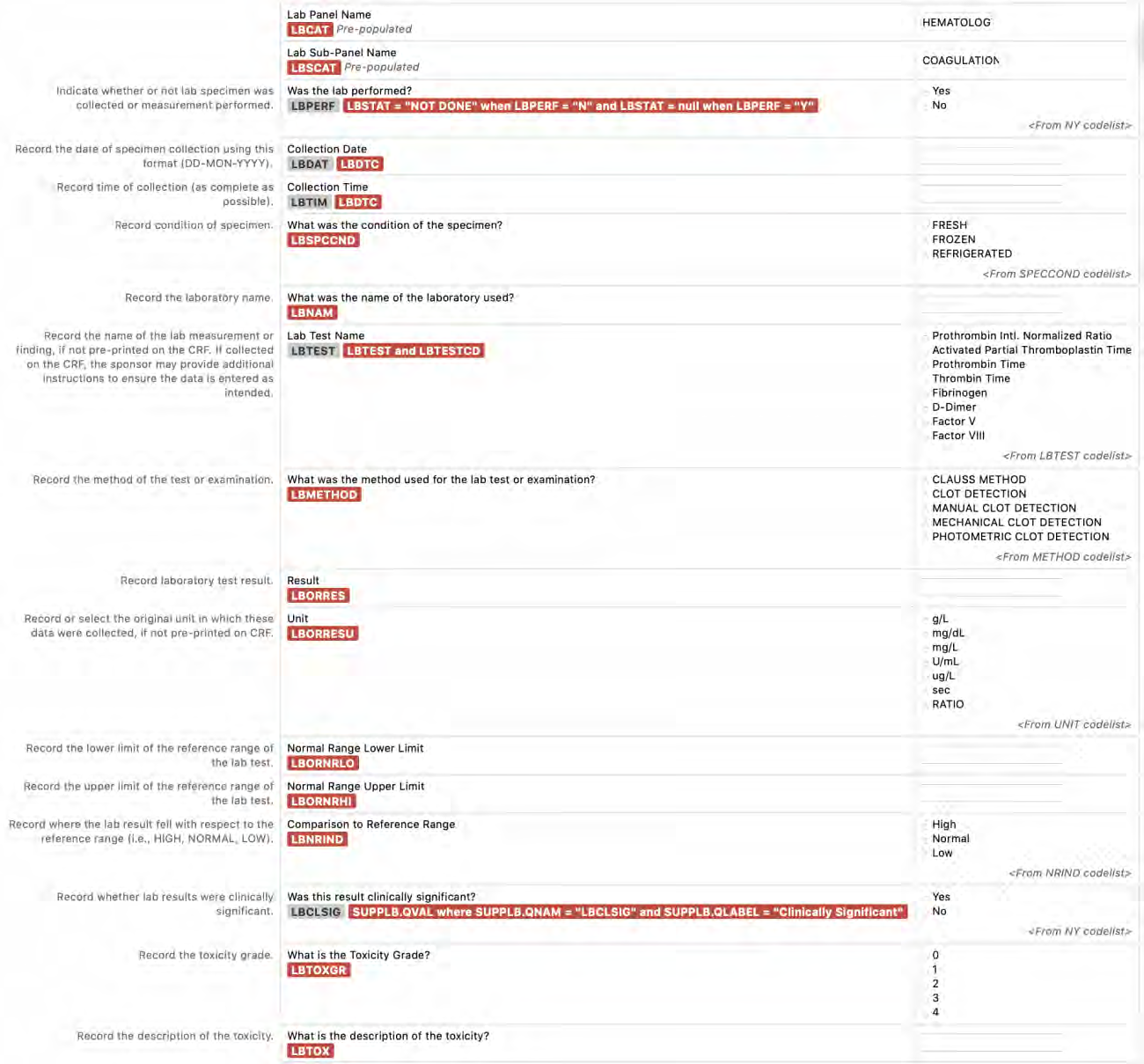 Lab Panel Name
LBCAT Pre-populated
HEMATOLOG

Lab Sub-Panel Name
LBSCAT Pre-populated
COAGULATION

Indicate whether or not lab specimen was collected or measurement performed.
Was the lab performed?
LBPERF LBSTAT = "NOT DONE" when LBPERF = "N" and LBSTAT = null when LBPERF = "Y"
Yes
No
<From NY codelist>

Record the date of specimen collection using this format (DD-MON-YYYY).
Collection Date
LBDAT LBDTC

Record time of collection (as complete as possible).
Collection Time
LBTIM LBDTC

Record condition of specimen.
What was the condition of the specimen?
LBSPCCND
FRESH
FROZEN
REFRIGERATED
<From SPECCOND codelist>

Record the laboratory name.
What was the name of the laboratory used?
LBNAM

Record the name of the lab measurement or finding, if not pre-printed on the CRF. If collected on the CRF, the sponsor may provide additional instructions to ensure the data is entered as intended.
Lab Test Name
LBTEST LBTEST and LBTESTCD
Prothrombin Intl. Normalized Ratio
Activated Partial Thromboplastin Time
Prothrombin Time
Thrombin Time
Fibrinogen
D-Dimer
Factor V
Factor VIII
<From LBTEST codelist>

Record the method of the test or examination.
What was the method used for the lab test or examination?
LBMETHOD
CLAUSS METHOD
CLOT DETECTION
MANUAL CLOT DETECTION
MECHANICAL CLOT DETECTION
PHOTOMETRIC CLOT DETECTION
<From METHOD codelist>

Record laboratory test result.
Result
LBORRES

Record or select the original unit in which these data were collected, if not pre-printed on CRF.
Unit
LBORRESU
g/L
mg/dL
mg/L
U/mL
ug/L
sec
RATIO
<From UNIT codelist>

Record the lower limit of the reference range of the lab test.
Normal Range Lower Limit
LBORNRLO

Record the upper limit of the reference range of the lab test.
Normal Range Upper Limit
LBORNRHI

Record where the lab result fell with respect to the reference range (i.e., HIGH, NORMAL, LOW).
Comparison to Reference Range
LBNRIND
High
Normal
Low
<From NRIND codelist>

Record whether lab results were clinically significant.
Was this result clinically significant?
LBCLSIG SUPPLB.QVAL where SUPPLB.QNAM = "LBCLSIG" and SUPPLB.QLABEL = "Clinically Significant"
Yes
No
<From NY codelist>

Record the toxicity grade.
What is the Toxicity Grade?
LBTOXGR
0
1
2
3
4

Record the description of the toxicity.
What is the description of the toxicity?
LBTOX